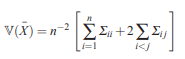 $\mathbb{V}(\bar{X}) = n^{-2} \left[ \sum_{i=1}^{n} \Sigma_{ii} + 2 \sum_{i<j} \Sigma_{ij} \right]$